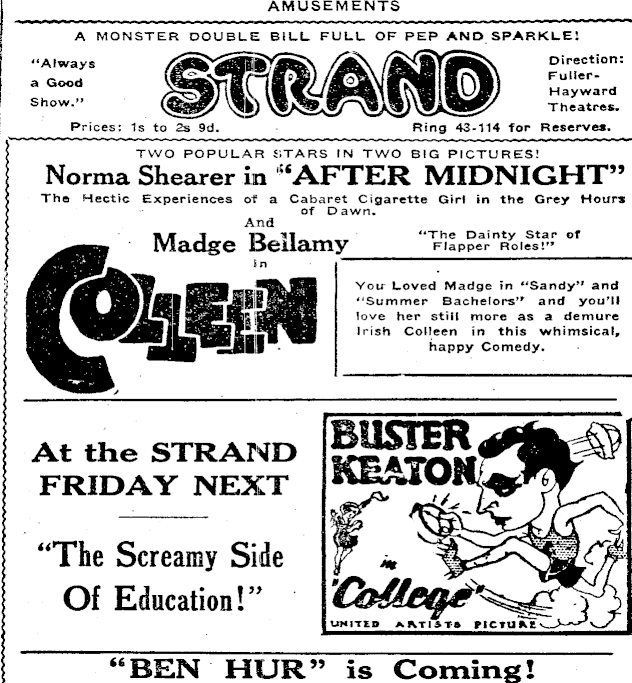 AMUSEMENTS

A MONSTER DOUBLE BILL FULL OF PEP AND SPARKLE!

"Always a Good Show."

STRAND

Direction: Fuller-Hayward Theatres.

Prices: 1s to 2s 9d.

Ring 43-114 for Reserves.

TWO POPULAR STARS IN TWO BIG PICTURES!

Norma Shearer in "AFTER MIDNIGHT"

The Hectic Experiences of a Cabaret Cigarette Girl in the Grey Hours of Dawn.

And

Madge Bellamy

"The Dainty Star of Flapper Roles!"

in

COLLEEN

You Loved Madge in "Sandy" and "Summer Bachelors" and you'll love her still more as a demure Irish Colleen in this whimsical, happy Comedy.

At the STRAND FRIDAY NEXT

"The Screamy Side Of Education!"

BUSTER KEATON

in

'College'

UNITED ARTISTS PICTURE

"BEN HUR" is Coming!